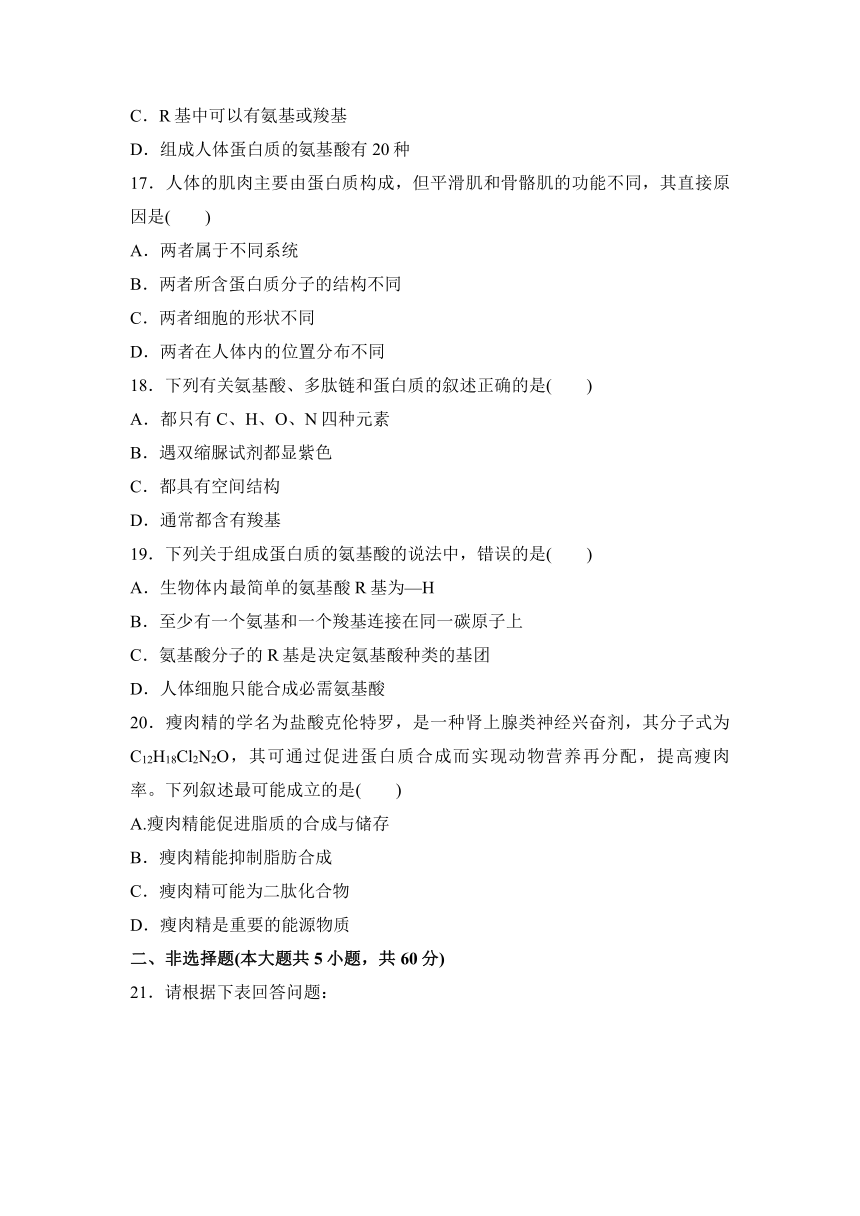 C．R 基中可以有氨基或羧基

D．组成人体蛋白质的氨基酸有 20 种

17．人体的肌肉主要由蛋白质构成，但平滑肌和骨骼肌的功能不同，其直接原因是(　　)

A．两者属于不同系统

B．两者所含蛋白质分子的结构不同

C．两者细胞的形状不同

D．两者在人体内的位置分布不同

18．下列有关氨基酸、多肽链和蛋白质的叙述正确的是(　　)

A．都只有 C、H、O、N 四种元素

B．遇双缩脲试剂都显紫色

C．都具有空间结构

D．通常都含有羧基

19．下列关于组成蛋白质的氨基酸的说法中，错误的是(　　)

A．生物体内最简单的氨基酸 R 基为—H

B．至少有一个氨基和一个羧基连接在同一碳原子上

C．氨基酸分子的 R 基是决定氨基酸种类的基团

D．人体细胞只能合成必需氨基酸

20．瘦肉精的学名为盐酸克伦特罗，是一种肾上腺类神经兴奋剂，其分子式为 $C_{12}H_{18}Cl_2N_2O$，其可通过促进蛋白质合成而实现动物营养再分配，提高瘦肉率。下列叙述最可能成立的是(　　)

A.瘦肉精能促进脂质的合成与储存

B．瘦肉精能抑制脂肪合成

C．瘦肉精可能为二肽化合物

D．瘦肉精是重要的能源物质

二、非选择题(本大题共 5 小题，共 60 分)

21．请根据下表回答问题：